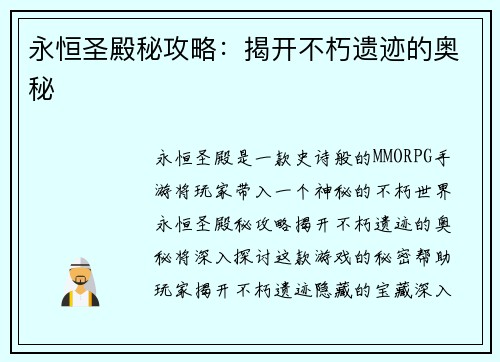 永恒圣殿秘攻略：揭开不朽遗迹的奥秘

永恒圣殿是一款史诗般的MMORPG手游将玩家带入一个神秘的不朽世界永恒圣殿秘攻略揭开不朽遗迹的奥秘将深入探讨这款游戏的秘密帮助玩家揭开不朽遗迹隐藏的宝藏深入